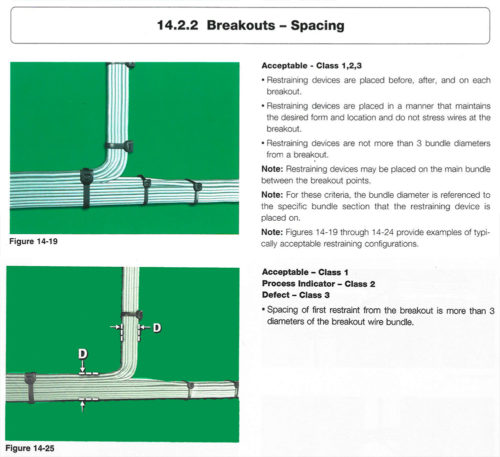 14.2.2 Breakouts – Spacing

Figure 14-19

Acceptable - Class 1,2,3

• Restraining devices are placed before, after, and on each breakout.

• Restraining devices are placed in a manner that maintains the desired form and location and do not stress wires at the breakout.

• Restraining devices are not more than 3 bundle diameters from a breakout.

Note: Restraining devices may be placed on the main bundle between the breakout points.

Note: For these criteria, the bundle diameter is referenced to the specific bundle section that the restraining device is placed on.

Note: Figures 14-19 through 14-24 provide examples of typically acceptable restraining configurations.

D

D

Figure 14-25

Acceptable – Class 1
Process Indicator – Class 2
Defect – Class 3

• Spacing of first restraint from the breakout is more than 3 diameters of the breakout wire bundle.